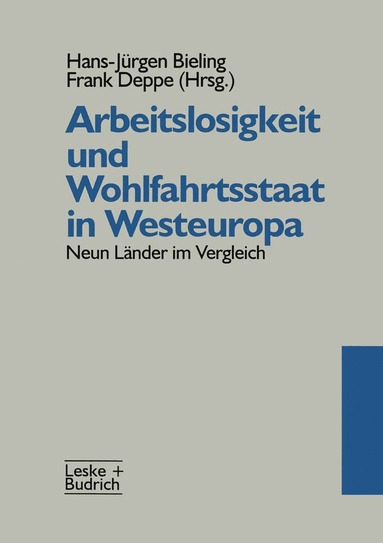 Hans-Jürgen Bieling
Frank Deppe (Hrsg.)

Arbeitslosigkeit und Wohlfahrtsstaat in Westeuropa

Neun Länder im Vergleich

Leske + Budrich